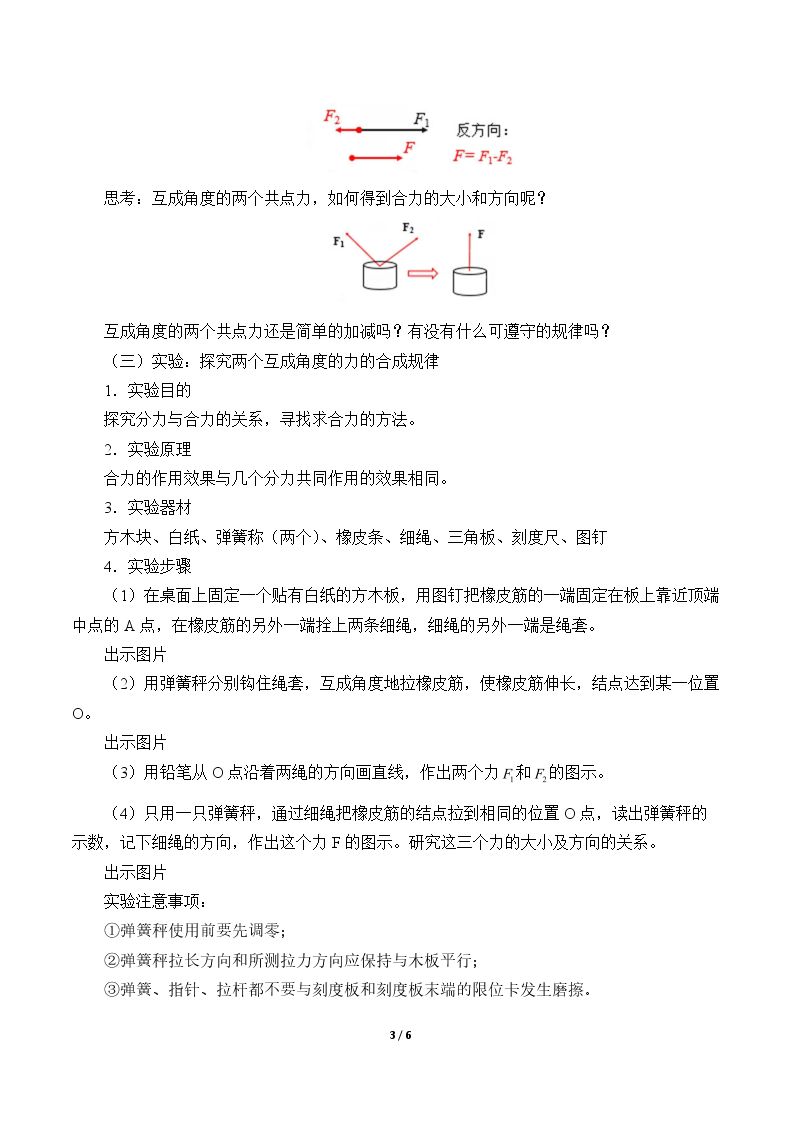 $F_2$
$F_1$
$F$
反方向：
$F=F_1-F_2$

思考：互成角度的两个共点力，如何得到合力的大小和方向呢？

$F_1$
$F_2$
F

互成角度的两个共点力还是简单的加减吗？有没有什么可遵守的规律吗？

（三）实验：探究两个互成角度的力的合成规律

1．实验目的

探究分力与合力的关系，寻找求合力的方法。

2．实验原理

合力的作用效果与几个分力共同作用的效果相同。

3．实验器材

方木块、白纸、弹簧称（两个）、橡皮条、细绳、三角板、刻度尺、图钉

4．实验步骤

（1）在桌面上固定一个贴有白纸的方木板，用图钉把橡皮筋的一端固定在板上靠近顶端中点的A点，在橡皮筋的另外一端拴上两条细绳，细绳的另外一端是绳套。

出示图片

（2）用弹簧秤分别钩住绳套，互成角度地拉橡皮筋，使橡皮筋伸长，结点达到某一位置O。

出示图片

（3）用铅笔从O点沿着两绳的方向画直线，作出两个力$F_1$和$F_2$的图示。

（4）只用一只弹簧秤，通过细绳把橡皮筋的结点拉到相同的位置O点，读出弹簧秤的示数，记下细绳的方向，作出这个力F的图示。研究这三个力的大小及方向的关系。

出示图片

实验注意事项：

①弹簧秤使用前要先调零；

②弹簧秤拉长方向和所测拉力方向应保持与木板平行；

③弹簧、指针、拉杆都不要与刻度板和刻度板末端的限位卡发生磨擦。

3 / 6